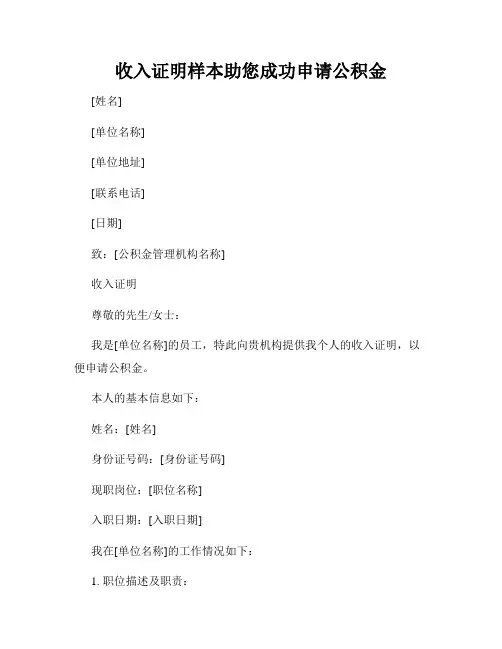 收入证明样本助您成功申请公积金

[姓名]

[单位名称]

[单位地址]

[联系电话]

[日期]

致：[公积金管理机构名称]

收入证明

尊敬的先生/女士：

我是[单位名称]的员工，特此向贵机构提供我个人的收入证明，以便申请公积金。

本人的基本信息如下：

姓名：[姓名]

身份证号码：[身份证号码]

现职岗位：[职位名称]

入职日期：[入职日期]

我在[单位名称]的工作情况如下：

1. 职位描述及职责：